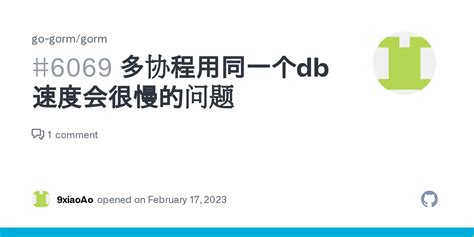 go-gorm/gorm

#6069 多协程用同一个db速度会很慢的问题

1 comment

9xiaoAo opened on February 17, 2023